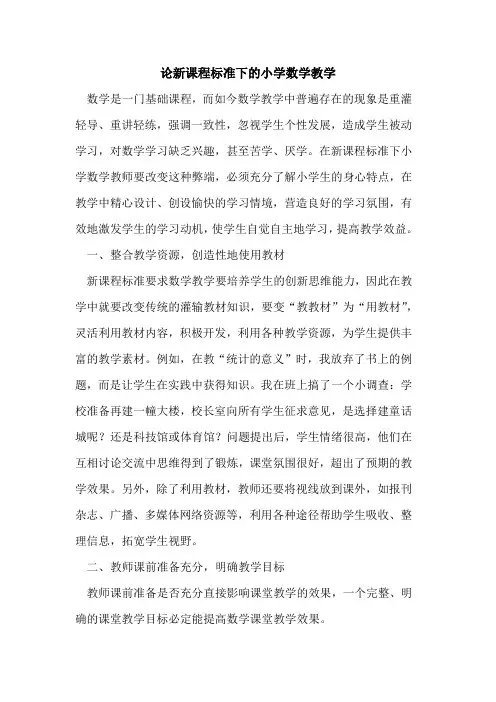 论新课程标准下的小学数学教学

数学是一门基础课程，而如今数学教学中普遍存在的现象是重灌轻导、重讲轻练，强调一致性，忽视学生个性发展，造成学生被动学习，对数学学习缺乏兴趣，甚至苦学、厌学。在新课程标准下小学数学教师要改变这种弊端，必须充分了解小学生的身心特点，在教学中精心设计、创设愉快的学习情境，营造良好的学习氛围，有效地激发学生的学习动机，使学生自觉自主地学习，提高教学效益。

一、整合教学资源，创造性地使用教材

新课程标准要求数学教学要培养学生的创新思维能力，因此在教学中就要改变传统的灌输教材知识，要变“教教材”为“用教材”，灵活利用教材内容，积极开发，利用各种教学资源，为学生提供丰富的教学素材。例如，在教“统计的意义”时，我放弃了书上的例题，而是让学生在实践中获得知识。我在班上搞了一个小调查：学校准备再建一幢大楼，校长室向所有学生征求意见，是选择建童话城呢？还是科技馆或体育馆？问题提出后，学生情绪很高，他们在互相讨论交流中思维得到了锻炼，课堂氛围很好，超出了预期的教学效果。另外，除了利用教材，教师还要将视线放到课外，如报刊杂志、广播、多媒体网络资源等，利用各种途径帮助学生吸收、整理信息，拓宽学生视野。

二、教师课前准备充分，明确教学目标

教师课前准备是否充分直接影响课堂教学的效果，一个完整、明确的课堂教学目标必定能提高数学课堂教学效果。